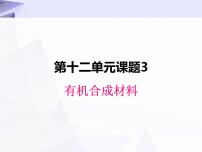 第十二单元课题3

有机合成材料